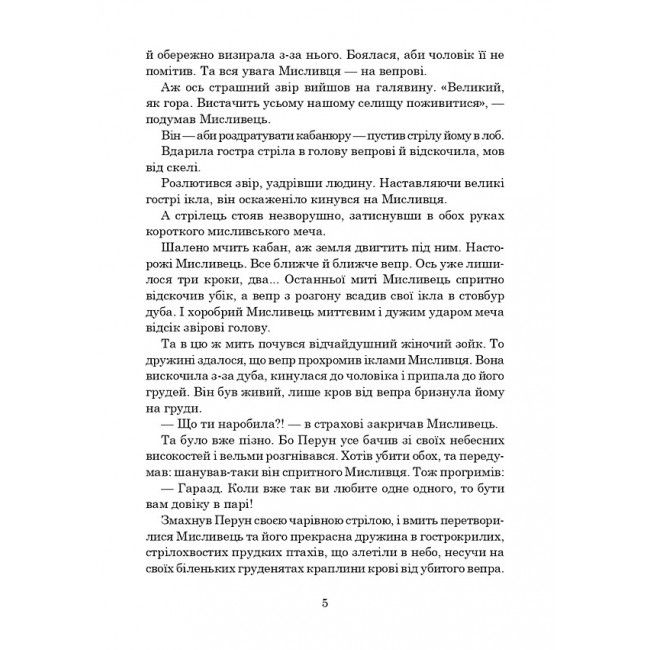 й обережно визирала з-за нього. Боялася, аби чоловік її не помітив. Та вся увага Мисливця — на вепрові.

Аж ось страшний звір вийшов на галявину. «Великий, як гора. Вистачить усьому нашому селищу поживитися», — подумав Мисливець.

Він — аби роздратувати кабанюру — пустив стрілу йому в лоб.

Вдарила гостра стріла в голову вепрові й відскочила, мов від скелі.

Розлютився звір, удрівши людину. Наставляючи великі гострі ікла, він оскаженіло кинувся на Мисливця.

А стрілець стояв незворушно, затиснувши в обох руках короткого мисливського меча.

Шалено мчить кабан, аж земля двигтить під ним. Насторожі Мисливець. Все ближче й ближче вепр. Ось уже лишилося три кроки, два... Останньої миті Мисливець спритно відскочив убік, а вепр з розгону всадив свої ікла в стовбур дуба. І хоробрий Мисливець миттєвим і дужим ударом меча відсік звірові голову.

Та в цю ж мить почувся відчайдушний жіночий зойк. То дружині здалося, що вепр прохромив іклами Мисливця. Вона вискочила з-за дуба, кинулася до чоловіка і припала до його грудей. Він був живий, лише кров від вепра бризнула йому на груди.

— Що ти наробила?! — в страхові закричав Мисливець.

Та було вже пізно. Бо Перун усе бачив зі своїх небесних високостей і вельми розгнівався. Хотів убити обох, та передумав: шанував-таки він спритного Мисливця. Тож прогримів:

— Гаразд. Коли вже так ви любите одне одного, то бути вам довіку в парі!

Змахнув Перун своєю чарівною стрілою, і вмить перетворилися Мисливець та його прекрасна дружина в гострокрилих, стрілохвостих прудких птахів, що злетіли в небо, несучи на своїх біленьких груденятах краплини крові від убитого вепра.

5